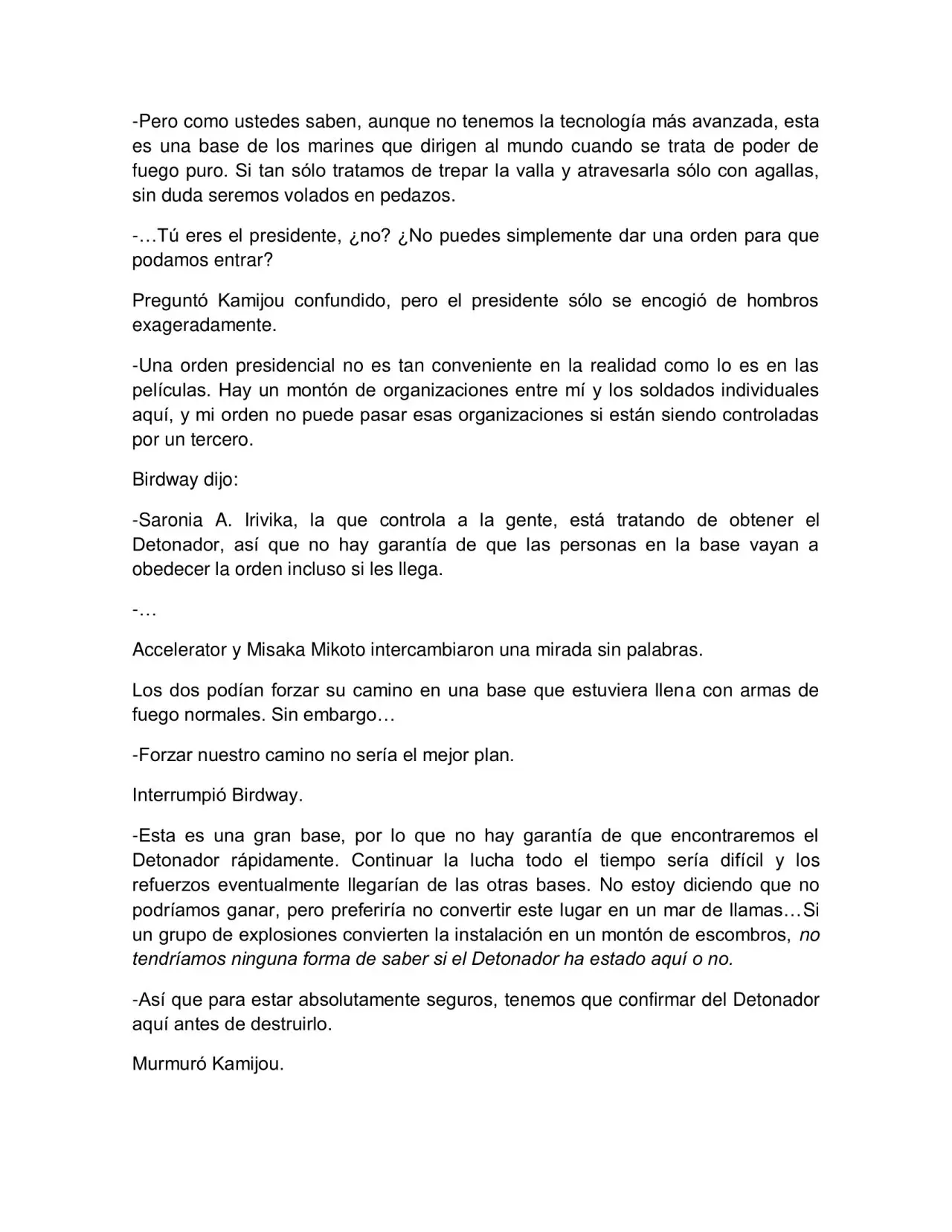 -Pero como ustedes saben, aunque no tenemos la tecnología más avanzada, esta es una base de los marines que dirigen al mundo cuando se trata de poder de fuego puro. Si tan sólo tratamos de trepar la valla y atravesarla sólo con agallas, sin duda seremos volados en pedazos.

-…Tú eres el presidente, ¿no? ¿No puedes simplemente dar una orden para que podamos entrar?

Preguntó Kamijou confundido, pero el presidente sólo se encogió de hombros exageradamente.

-Una orden presidencial no es tan conveniente en la realidad como lo es en las películas. Hay un montón de organizaciones entre mí y los soldados individuales aquí, y mi orden no puede pasar esas organizaciones si están siendo controladas por un tercero.

Birdway dijo:

-Saronia A. Irivika, la que controla a la gente, está tratando de obtener el Detonador, así que no hay garantía de que las personas en la base vayan a obedecer la orden incluso si les llega.

-…

Accelerator y Misaka Mikoto intercambiaron una mirada sin palabras.

Los dos podían forzar su camino en una base que estuviera llena con armas de fuego normales. Sin embargo…

-Forzar nuestro camino no sería el mejor plan.

Interrumpió Birdway.

-Esta es una gran base, por lo que no hay garantía de que encontraremos el Detonador rápidamente. Continuar la lucha todo el tiempo sería difícil y los refuerzos eventualmente llegarían de las otras bases. No estoy diciendo que no podríamos ganar, pero preferiría no convertir este lugar en un mar de llamas…Si un grupo de explosiones convierten la instalación en un montón de escombros, no tendríamos ninguna forma de saber si el Detonador ha estado aquí o no.

-Así que para estar absolutamente seguros, tenemos que confirmar del Detonador aquí antes de destruirlo.

Murmuró Kamijou.